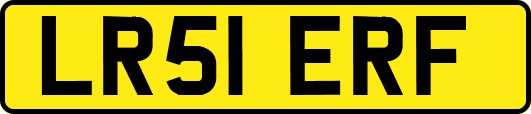 LR51 ERF